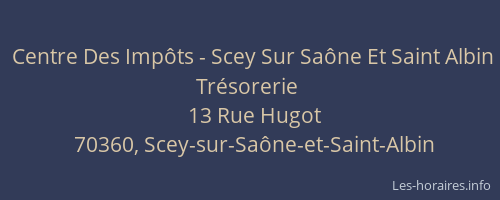 Centre Des Impôts - Scey Sur Saône Et Saint Albin
Trésorerie
13 Rue Hugot
70360, Scey-sur-Saône-et-Saint-Albin

Les-horaires.info